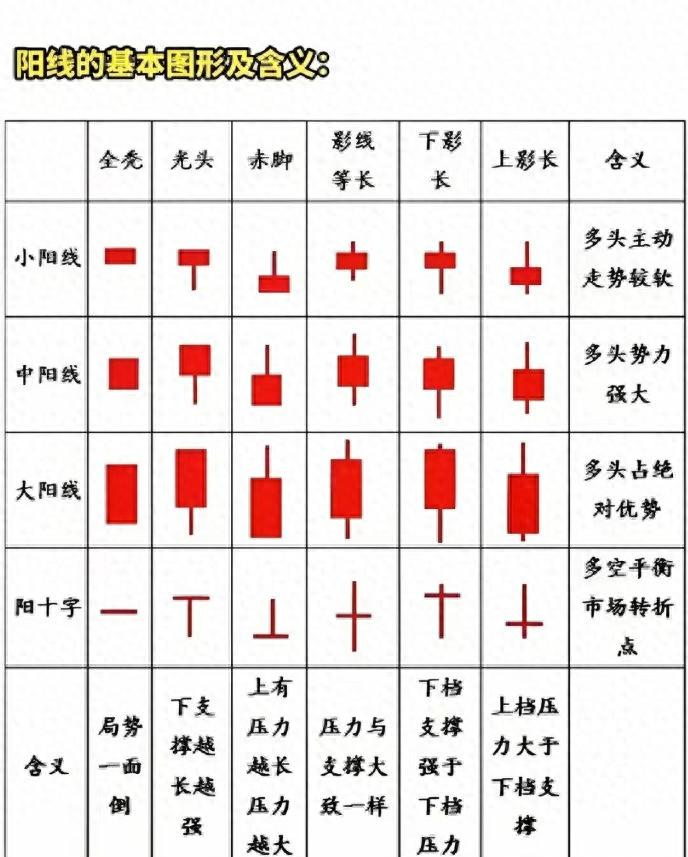 阳线的基本图形及含义:

| | 全秃 | 光头 | 赤脚 | 影线等长 | 下影长 | 上影长 | 含义 |
|---|---|---|---|---|---|---|---|
| 小阳线 | | | | | | | 多头主动走势较软 |
| 中阳线 | | | | | | | 多头势力强大 |
| 大阳线 | | | | | | | 多头占绝对优势 |
| 阳十字 | | | | | | | 多空平衡市场转折点 |
| 含义 | 局势一面倒 | 下支撑越长越强 | 上有压力越长压力越大 | 压力与支撑大致一样 | 下档支撑强于下档压力 | 上档压力大于下档支撑 | |